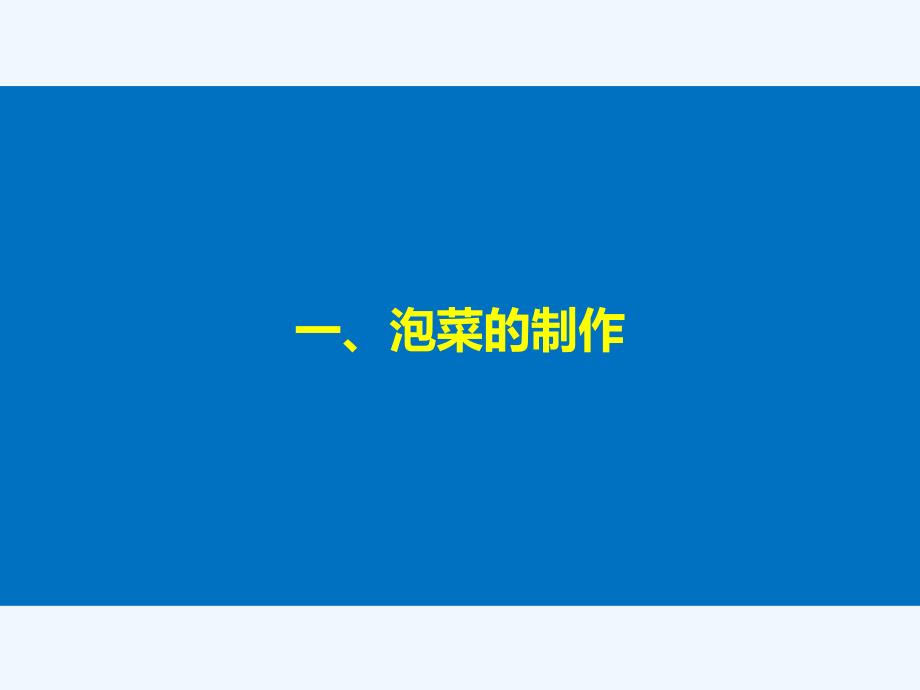 一、泡菜的制作